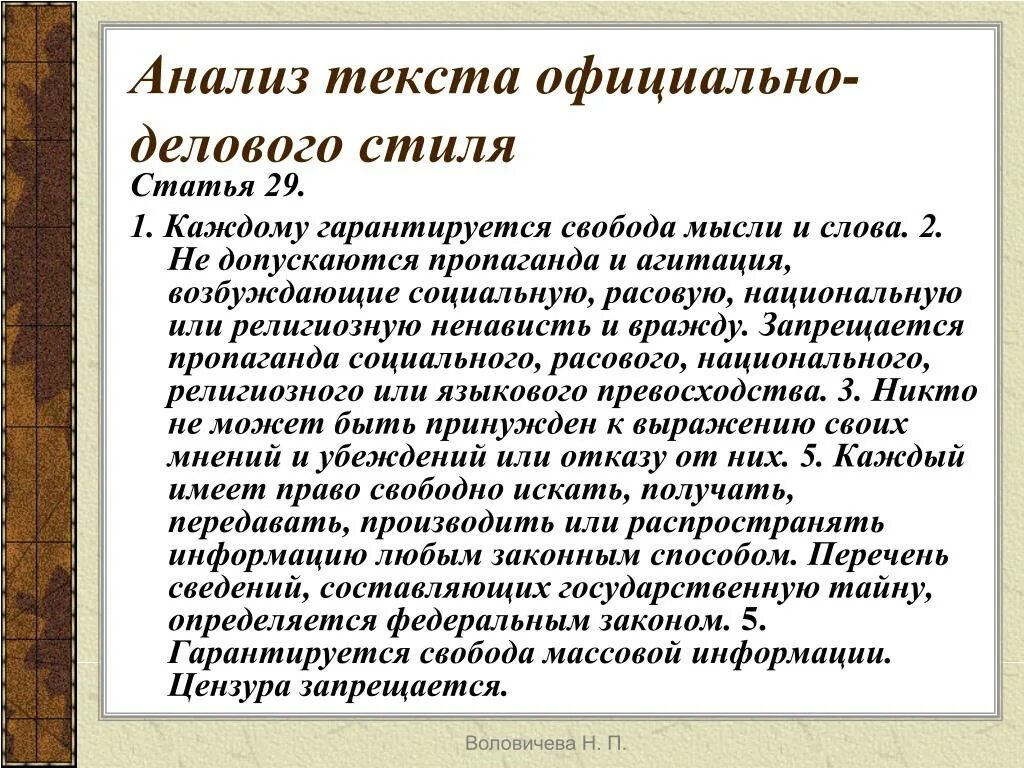 Анализ текста официально-делового стиля

Статья 29.

1. Каждому гарантируется свобода мысли и слова. 2. Не допускаются пропаганда и агитация, возбуждающие социальную, расовую, национальную или религиозную ненависть и вражду. Запрещается пропаганда социального, расового, национального, религиозного или языкового превосходства. 3. Никто не может быть принужден к выражению своих мнений и убеждений или отказу от них. 5. Каждый имеет право свободно искать, получать, передавать, производить или распространять информацию любым законным способом. Перечень сведений, составляющих государственную тайну, определяется федеральным законом. 5. Гарантируется свобода массовой информации. Цензура запрещается.

Воловичева Н. П.